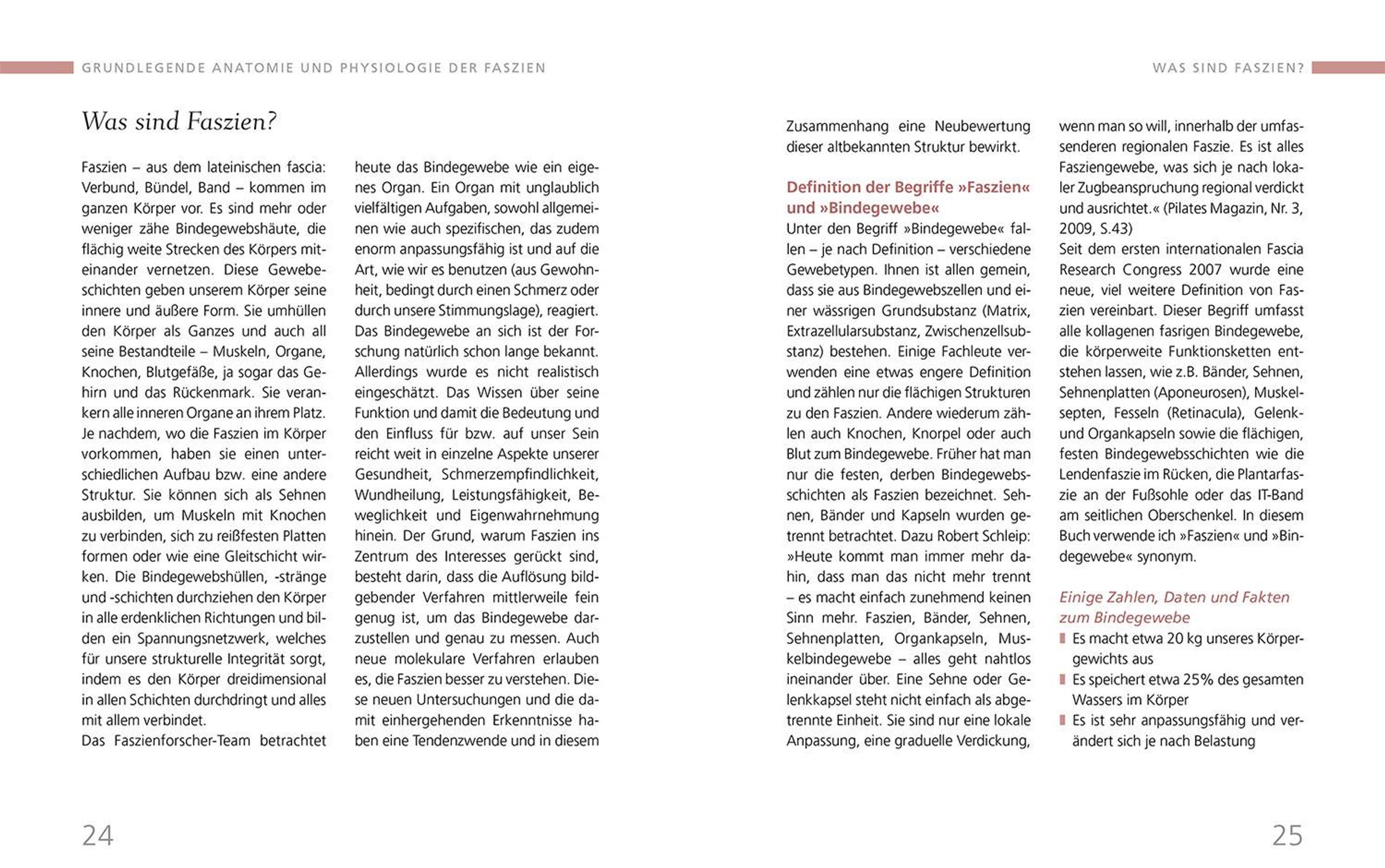 GRUNDLEGENDE ANATOMIE UND PHYSIOLOGIE DER FASZIEN

Was sind Faszien?

Faszien – aus dem lateinischen fascia: Verbund, Bündel, Band – kommen im ganzen Körper vor. Es sind mehr oder weniger zähe Bindegewebshäute, die flächig weite Strecken des Körpers miteinander vernetzen. Diese Gewebeschichten geben unserem Körper seine innere und äußere Form. Sie umhüllen den Körper als Ganzes und auch all seine Bestandteile – Muskeln, Organe, Knochen, Blutgefäße, ja sogar das Gehirn und das Rückenmark. Sie verankern alle inneren Organe an ihrem Platz.
Je nachdem, wo die Faszien im Körper vorkommen, haben sie einen unterschiedlichen Aufbau bzw. eine andere Struktur. Sie können sich als Sehnen ausbilden, um Muskeln mit Knochen zu verbinden, sich zu reißfesten Platten formen oder wie eine Gleitschicht wirken. Die Bindegewebshüllen, -stränge und -schichten durchziehen den Körper in alle erdenklichen Richtungen und bilden ein Spannungsnetzwerk, welches für unsere strukturelle Integrität sorgt, indem es den Körper dreidimensional in allen Schichten durchdringt und alles mit allem verbindet.
Das Faszienforscher-Team betrachtet heute das Bindegewebe wie ein eigenes Organ. Ein Organ mit unglaublich vielfältigen Aufgaben, sowohl allgemeinen wie auch spezifischen, das zudem enorm anpassungsfähig ist und auf die Art, wie wir es benutzen (aus Gewohnheit, bedingt durch einen Schmerz oder durch unsere Stimmungslage), reagiert. Das Bindegewebe an sich ist der Forschung natürlich schon lange bekannt. Allerdings wurde es nicht realistisch eingeschätzt. Das Wissen über seine Funktion und damit die Bedeutung und den Einfluss für bzw. auf unser Sein reicht weit in einzelne Aspekte unserer Gesundheit, Schmerzempfindlichkeit, Wundheilung, Leistungsfähigkeit, Beweglichkeit und Eigenwahrnehmung hinein. Der Grund, warum Faszien ins Zentrum des Interesses gerückt sind, besteht darin, dass die Auflösung bildgebender Verfahren mittlerweile fein genug ist, um das Bindegewebe darzustellen und genau zu messen. Auch neue molekulare Verfahren erlauben es, die Faszien besser zu verstehen. Diese neuen Untersuchungen und die damit einhergehenden Erkenntnisse haben eine Tendenzwende und in diesem

24

WAS SIND FASZIEN?

Zusammenhang eine Neubewertung dieser altbekannten Struktur bewirkt.

Definition der Begriffe »Faszien« und »Bindegewebe«
Unter den Begriff »Bindegewebe« fallen – je nach Definition – verschiedene Gewebetypen. Ihnen ist allen gemein, dass sie aus Bindegewebszellen und einer wässrigen Grundsubstanz (Matrix, Extrazellularsubstanz, Zwischenzellsubstanz) bestehen. Einige Fachleute verwenden eine etwas engere Definition und zählen nur die flächigen Strukturen zu den Faszien. Andere wiederum zählen auch Knochen, Knorpel oder auch Blut zum Bindegewebe. Früher hat man nur die festen, derben Bindegewebsschichten als Faszien bezeichnet. Sehnen, Bänder und Kapseln wurden getrennt betrachtet. Dazu Robert Schleip: »Heute kommt man immer mehr dahin, dass man das nicht mehr trennt – es macht einfach zunehmend keinen Sinn mehr. Faszien, Bänder, Sehnen, Sehnenplatten, Organkapseln, Muskelbindegewebe – alles geht nahtlos ineinander über. Eine Sehne oder Gelenkkapsel steht nicht einfach als abgetrennte Einheit. Sie sind nur eine lokale Anpassung, eine graduelle Verdickung, wenn man so will, innerhalb der umfassenderen regionalen Faszie. Es ist alles Fasziengewebe, was sich je nach lokaler Zugbeanspruchung regional verdickt und ausrichtet.« (Pilates Magazin, Nr. 3, 2009, S.43)
Seit dem ersten internationalen Fascia Research Congress 2007 wurde eine neue, viel weitere Definition von Faszien vereinbart. Dieser Begriff umfasst alle kollagenen fasrigen Bindegewebe, die körperweite Funktionsketten entstehen lassen, wie z.B. Bänder, Sehnen, Sehnenplatten (Aponeurosen), Muskelsepten, Fesseln (Retinacula), Gelenk- und Organkapseln sowie die flächigen, festen Bindegewebsschichten wie die Lendenfaszie im Rücken, die Plantarfaszie an der Fußsohle oder das IT-Band am seitlichen Oberschenkel. In diesem Buch verwende ich »Faszien« und »Bindegewebe« synonym.

Einige Zahlen, Daten und Fakten zum Bindegewebe
Es macht etwa 20 kg unseres Körpergewichts aus
Es speichert etwa 25% des gesamten Wassers im Körper
Es ist sehr anpassungsfähig und verändert sich je nach Belastung

25